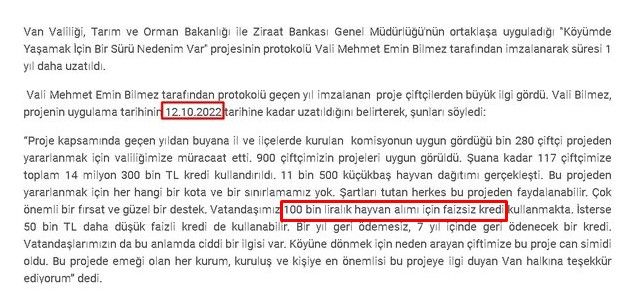 Van Valiliği, Tarım ve Orman Bakanlığı ile Ziraat Bankası Genel Müdürlüğü'nün ortaklaşa uyguladığı "Köyümde Yaşamak İçin Bir Sürü Nedenim Var" projesinin protokolü Vali Mehmet Emin Bilmez tarafından imzalanarak süresi 1 yıl daha uzatıldı.

Vali Mehmet Emin Bilmez tarafından protokolü geçen yıl imzalanan proje çiftçilerden büyük ilgi gördü. Vali Bilmez, projenin uygulama tarihinin 12.10.2022 tarihine kadar uzatıldığını belirterek, şunları söyledi:

"Proje kapsamında geçen yıldan buyana il ve ilçelerde kurulan komisyonun uygun gördüğü bin 280 çiftçi projeden yararlanmak için valiliğimize müracaat etti. 900 çiftçimizin projeleri uygun görüldü. Şuana kadar 117 çiftçimize toplam 14 milyon 300 bin TL kredi kullandırıldı. 11 bin 500 küçükbaş hayvan dağıtımı gerçekleşti. Bu projeden yararlanmak için her hangi bir kota ve bir sınırlamamız yok. Şartları tutan herkes bu projeden faydalanabilir. Çok önemli bir fırsat ve güzel bir destek. Vatandaşımız 100 bin liralık hayvan alımı için faizsiz kredi kullanmakta. İsterse 50 bin TL daha düşük faizli kredi de kullanabilir. Bir yıl geri ödemesiz, 7 yıl içinde geri ödenecek bir kredi. Vatandaşlarımızın da bu anlamda ciddi bir ilgisi var. Köyüne dönmek için neden arayan çiftimize bu proje can simidi oldu. Bu projede emeği olan her kurum, kuruluş ve kişiye en önemlisi bu projeye ilgi duyan Van halkına teşekkür ediyorum" dedi.